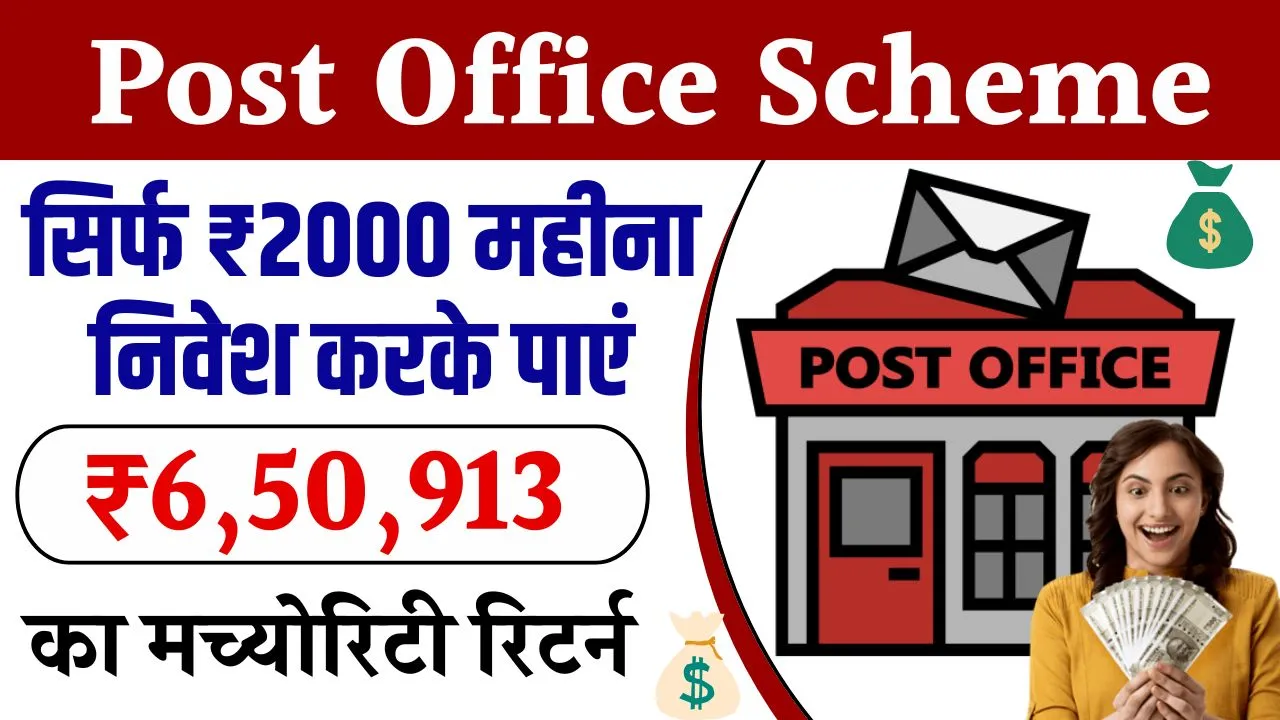 Post Office Scheme

सिर्फ ₹2000 महीना निवेश करके पाएं

₹6,50,913

का मच्योरिटी रिटर्न

POST OFFICE

$

$